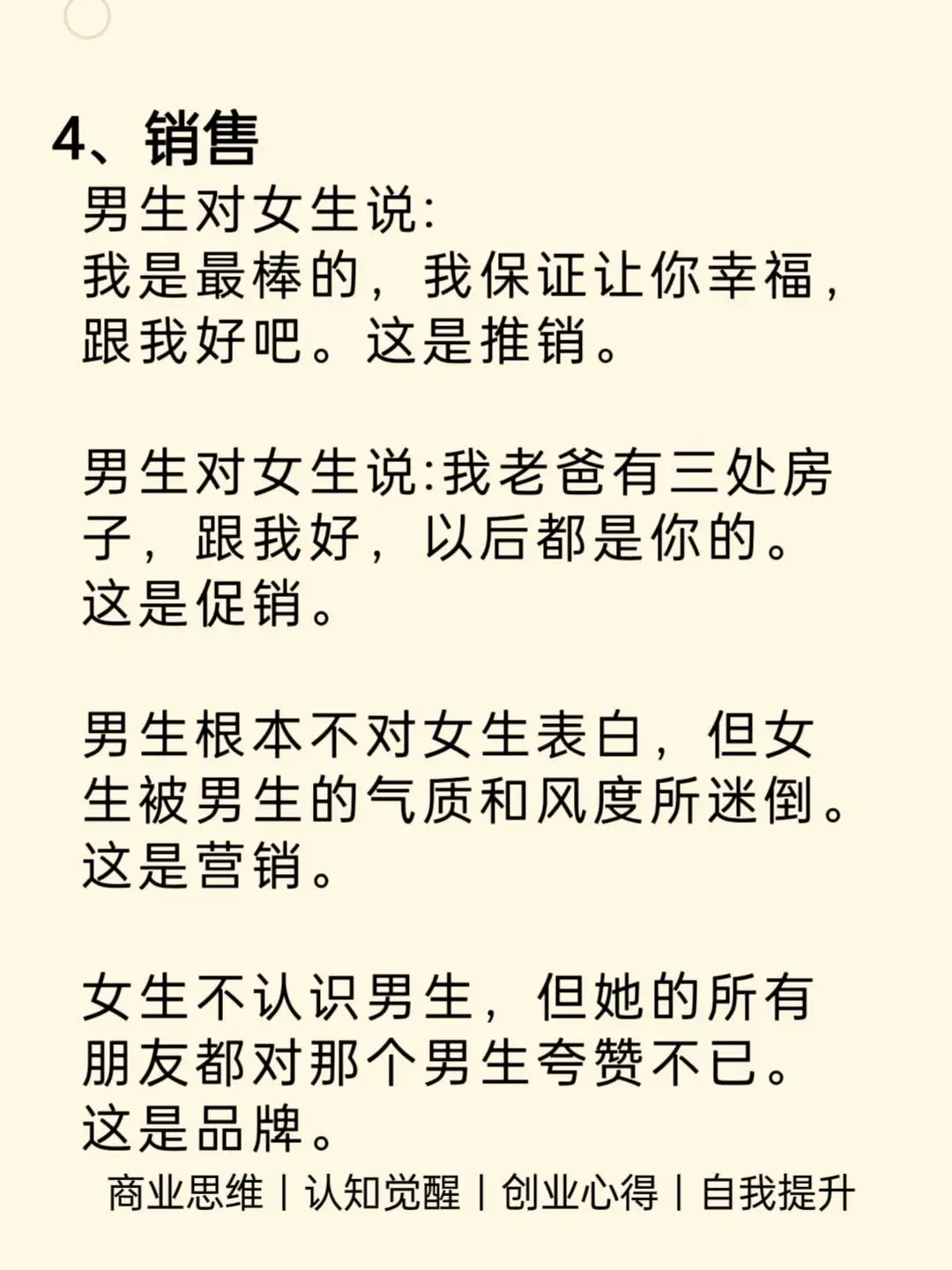 4、销售

男生对女生说:
我是最棒的，我保证让你幸福，跟我好吧。这是推销。

男生对女生说:我老爸有三处房子，跟我好，以后都是你的。这是促销。

男生根本不对女生表白，但女生被男生的气质和风度所迷倒。这是营销。

女生不认识男生，但她的所有朋友都对那个男生夸赞不已。这是品牌。

商业思维 | 认知觉醒 | 创业心得 | 自我提升